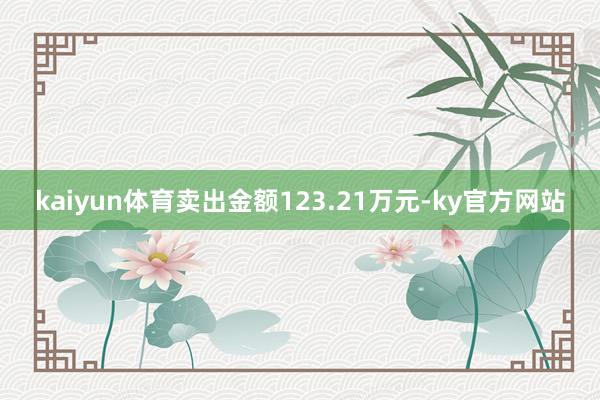 kaiyun体育卖出金额123.21万元-ky官方网站